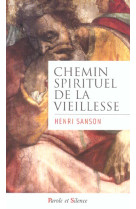 CHEMIN SPIRITUEL DE LA VIEILLESSE

HENRI SANSON

Parole et Silence